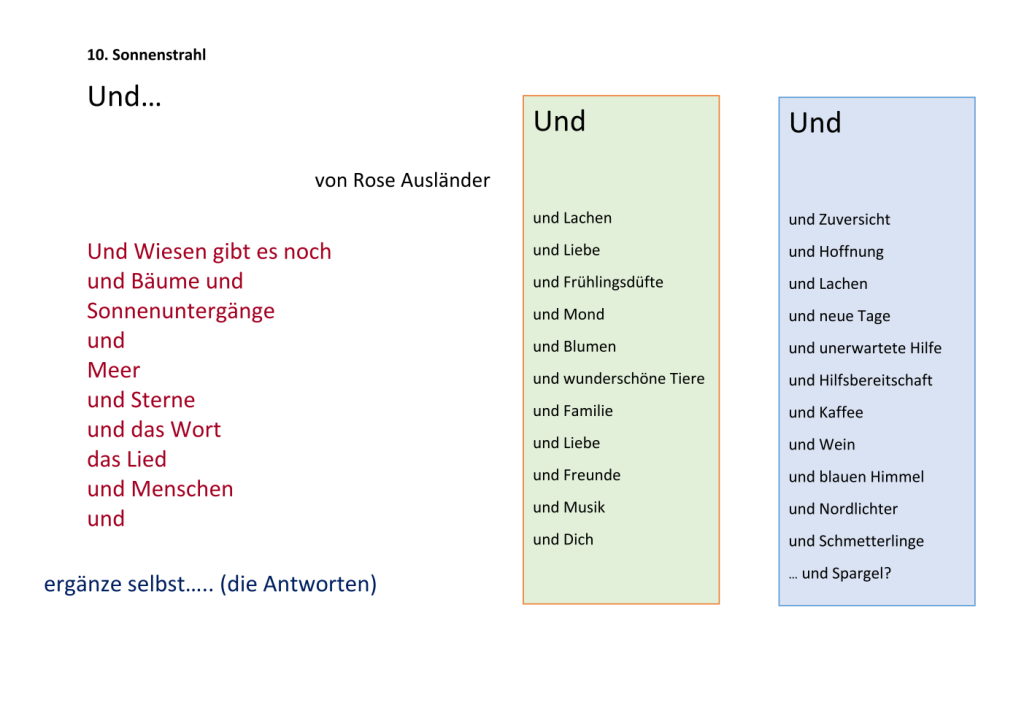 10. Sonnenstrahl

Und…

von Rose Ausländer

Und Wiesen gibt es noch
und Bäume und
Sonnenuntergänge
und
Meer
und Sterne
und das Wort
das Lied
und Menschen
und

ergänze selbst….. (die Antworten)

Und

und Lachen
und Liebe
und Frühlingsdüfte
und Mond
und Blumen
und wunderschöne Tiere
und Familie
und Liebe
und Freunde
und Musik
und Dich

Und

und Zuversicht
und Hoffnung
und Lachen
und neue Tage
und unerwartete Hilfe
und Hilfsbereitschaft
und Kaffee
und Wein
und blauen Himmel
und Nordlichter
und Schmetterlinge
… und Spargel?